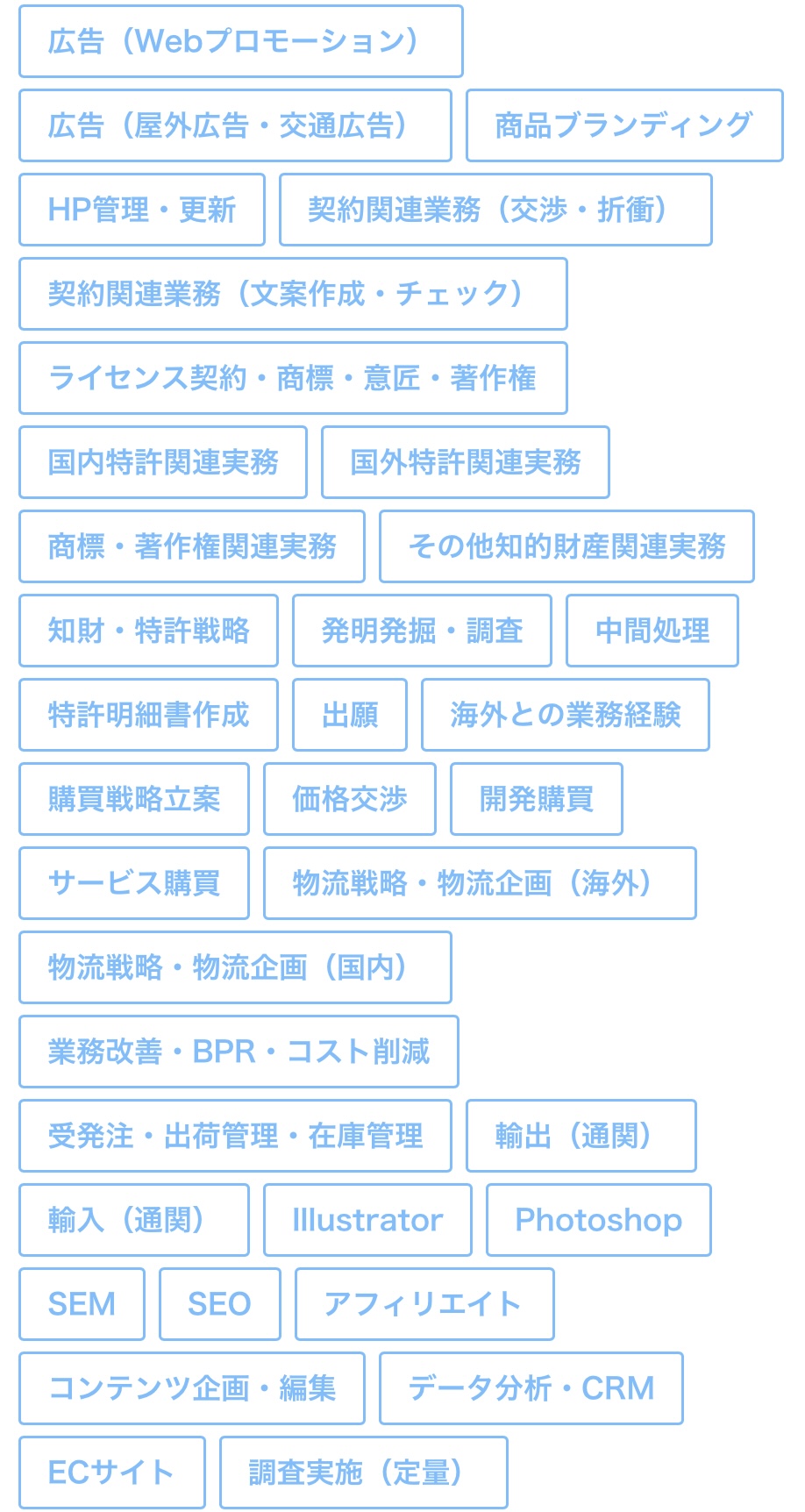 広告（Webプロモーション）

広告（屋外広告・交通広告）
商品ブランディング

HP管理・更新
契約関連業務（交渉・折衝）

契約関連業務（文案作成・チェック）

ライセンス契約・商標・意匠・著作権

国内特許関連実務
国外特許関連実務

商標・著作権関連実務
その他知的財産関連実務

知財・特許戦略
発明発掘・調査
中間処理

特許明細書作成
出願
海外との業務経験

購買戦略立案
価格交渉
開発購買

サービス購買
物流戦略・物流企画（海外）

物流戦略・物流企画（国内）

業務改善・BPR・コスト削減

受発注・出荷管理・在庫管理
輸出（通関）

輸入（通関）
Illustrator
Photoshop

SEM
SEO
アフィリエイト

コンテンツ企画・編集
データ分析・CRM

ECサイト
調査実施（定量）